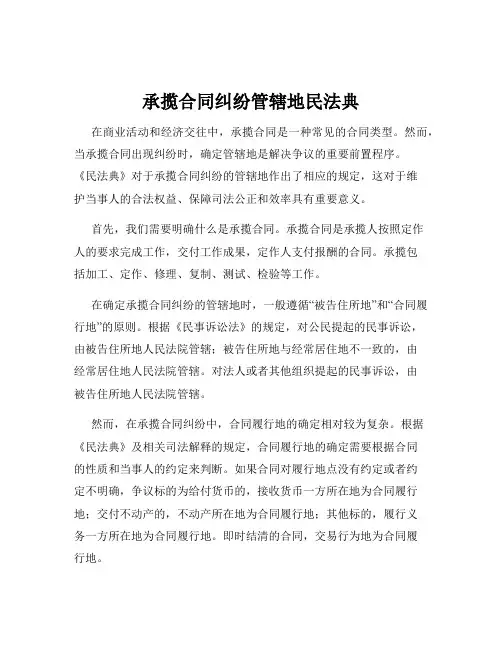 承揽合同纠纷管辖地民法典

在商业活动和经济交往中，承揽合同是一种常见的合同类型。然而，当承揽合同出现纠纷时，确定管辖地是解决争议的重要前置程序。《民法典》对于承揽合同纠纷的管辖地作出了相应的规定，这对于维护当事人的合法权益、保障司法公正和效率具有重要意义。

首先，我们需要明确什么是承揽合同。承揽合同是承揽人按照定作人的要求完成工作，交付工作成果，定作人支付报酬的合同。承揽包括加工、定作、修理、复制、测试、检验等工作。

在确定承揽合同纠纷的管辖地时，一般遵循“被告住所地”和“合同履行地”的原则。根据《民事诉讼法》的规定，对公民提起的民事诉讼，由被告住所地人民法院管辖；被告住所地与经常居住地不一致的，由经常居住地人民法院管辖。对法人或者其他组织提起的民事诉讼，由被告住所地人民法院管辖。

然而，在承揽合同纠纷中，合同履行地的确定相对较为复杂。根据《民法典》及相关司法解释的规定，合同履行地的确定需要根据合同的性质和当事人的约定来判断。如果合同对履行地点没有约定或者约定不明确，争议标的为给付货币的，接收货币一方所在地为合同履行地；交付不动产的，不动产所在地为合同履行地；其他标的，履行义务一方所在地为合同履行地。即时结清的合同，交易行为地为合同履行地。